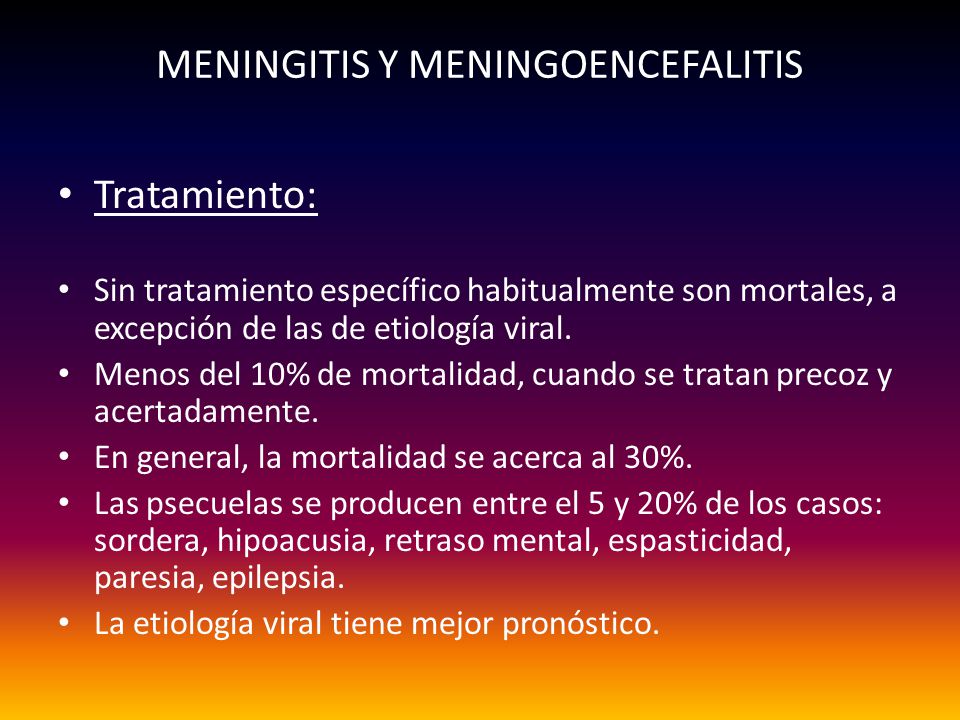 MENINGITIS Y MENINGOENCEFALITIS

• Tratamiento:

• Sin tratamiento específico habitualmente son mortales, a excepción de las de etiología viral.
• Menos del 10% de mortalidad, cuando se tratan precoz y acertadamente.
• En general, la mortalidad se acerca al 30%.
• Las psecuelas se producen entre el 5 y 20% de los casos: sordera, hipoacusia, retraso mental, espasticidad, paresia, epilepsia.
• La etiología viral tiene mejor pronóstico.